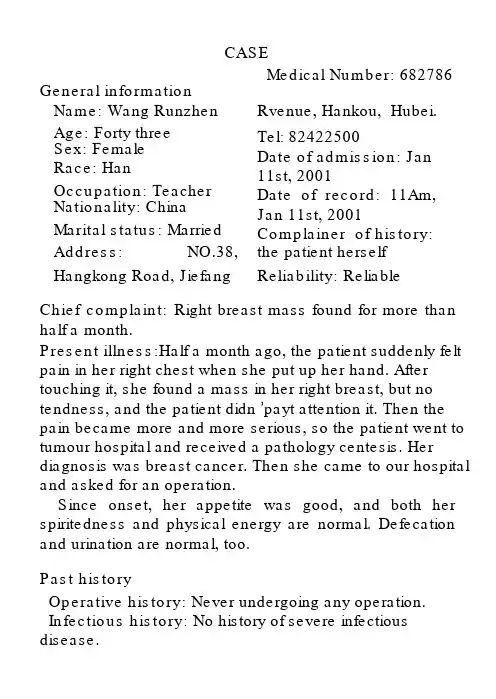 CASE

Medical Number: 682786

General information

Name: Wang Runzhen

Age: Forty three

Sex: Female

Race: Han

Occupation: Teacher

Nationality: China

Marital status: Married

Address: NO.38, Hangkong Road, Jiefang Rvenue, Hankou, Hubei.

Tel: 82422500

Date of admission: Jan 11st, 2001

Date of record: 11Am, Jan 11st, 2001

Complainer of history: the patient herself

Reliability: Reliable

Chief complaint: Right breast mass found for more than half a month.

Present illness:Half a month ago, the patient suddenly felt pain in her right chest when she put up her hand. After touching it, she found a mass in her right breast, but no tendness, and the patient didn 'payt attention it. Then the pain became more and more serious, so the patient went to tumour hospital and received a pathology centesis. Her diagnosis was breast cancer. Then she came to our hospital and asked for an operation.

Since onset, her appetite was good, and both her spiritedness and physical energy are normal. Defecation and urination are normal, too.

Past history

Operative history: Never undergoing any operation.

Infectious history: No history of severe infectious disease.